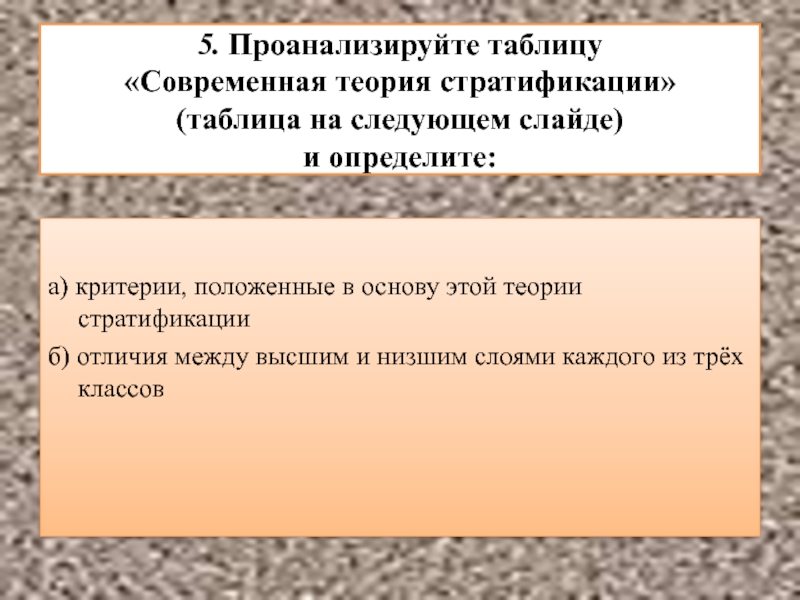 5. Проанализируйте таблицу
«Современная теория стратификации»
(таблица на следующем слайде)
и определите:

а) критерии, положенные в основу этой теории стратификации

б) отличия между высшим и низшим слоями каждого из трёх классов